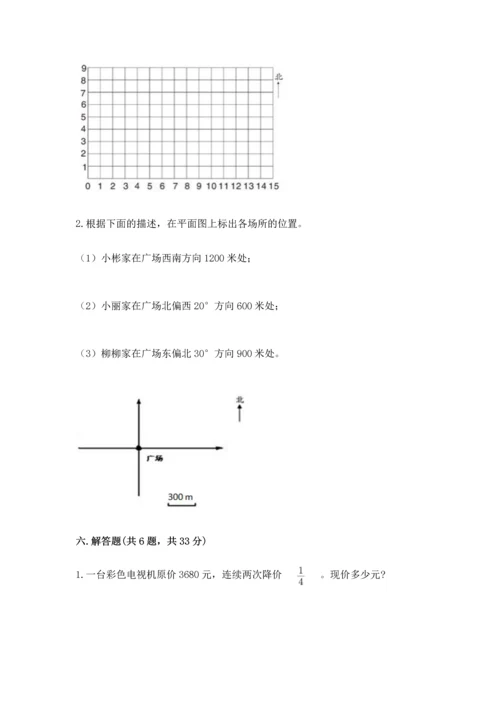 9
8
7
6
5
4
3
2
1
0 1 2 3 4 5 6 7 8 9 10 11 12 13 14 15

北

2. 根据下面的描述，在平面图上标出各场所的位置。

（1）小彬家在广场西南方向 1200 米处；

（2）小丽家在广场北偏西 20° 方向 600 米处；

（3）柳柳家在广场东偏北 30° 方向 900 米处。

北

广场

300 m

六. 解答题(共 6 题，共 33 分)

1. 一台彩色电视机原价 3680 元，连续两次降价 $\frac{1}{4}$ 。现价多少元?